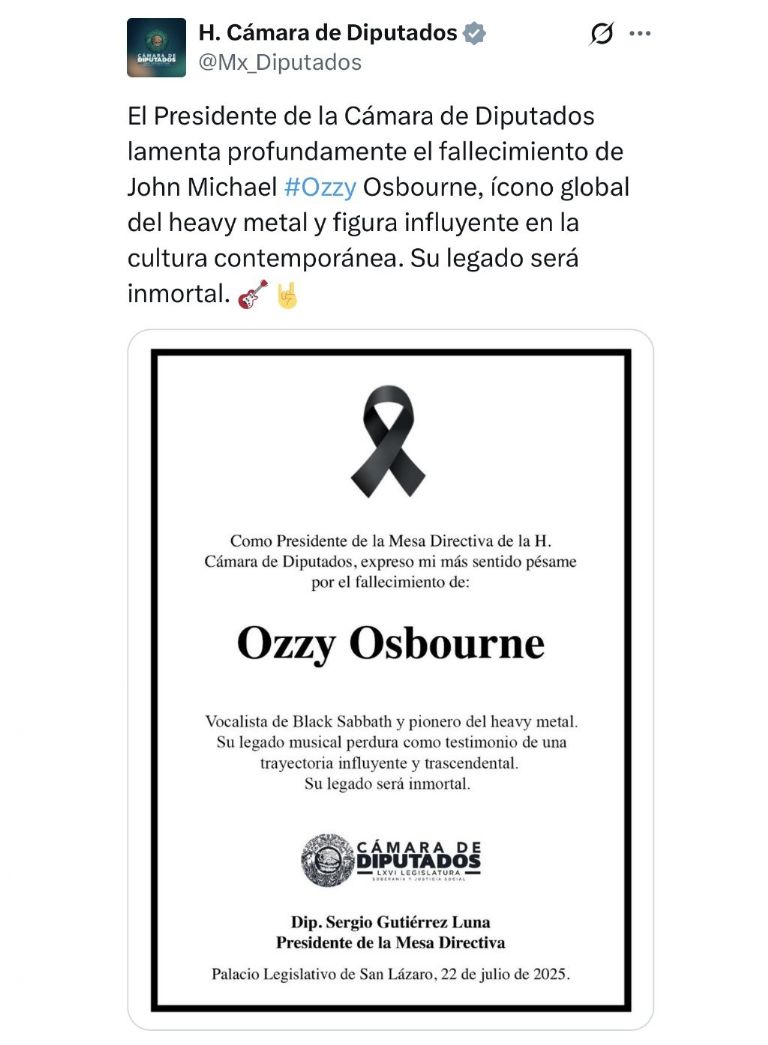 CÁMARA DE DIPUTADOS

H. Cámara de Diputados
@Mx_Diputados

El Presidente de la Cámara de Diputados lamenta profundamente el fallecimiento de John Michael #Ozzy Osbourne, ícono global del heavy metal y figura influyente en la cultura contemporánea. Su legado será inmortal. 🎸🤘

Como Presidente de la Mesa Directiva de la H. Cámara de Diputados, expreso mi más sentido pésame por el fallecimiento de:

Ozzy Osbourne

Vocalista de Black Sabbath y pionero del heavy metal.
Su legado musical perdura como testimonio de una trayectoria influyente y trascendental.
Su legado será inmortal.

CÁMARA DE DIPUTADOS
LXVI LEGISLATURA
SOBERANÍA Y JUSTICIA SOCIAL

Dip. Sergio Gutiérrez Luna
Presidente de la Mesa Directiva

Palacio Legislativo de San Lázaro, 22 de julio de 2025.